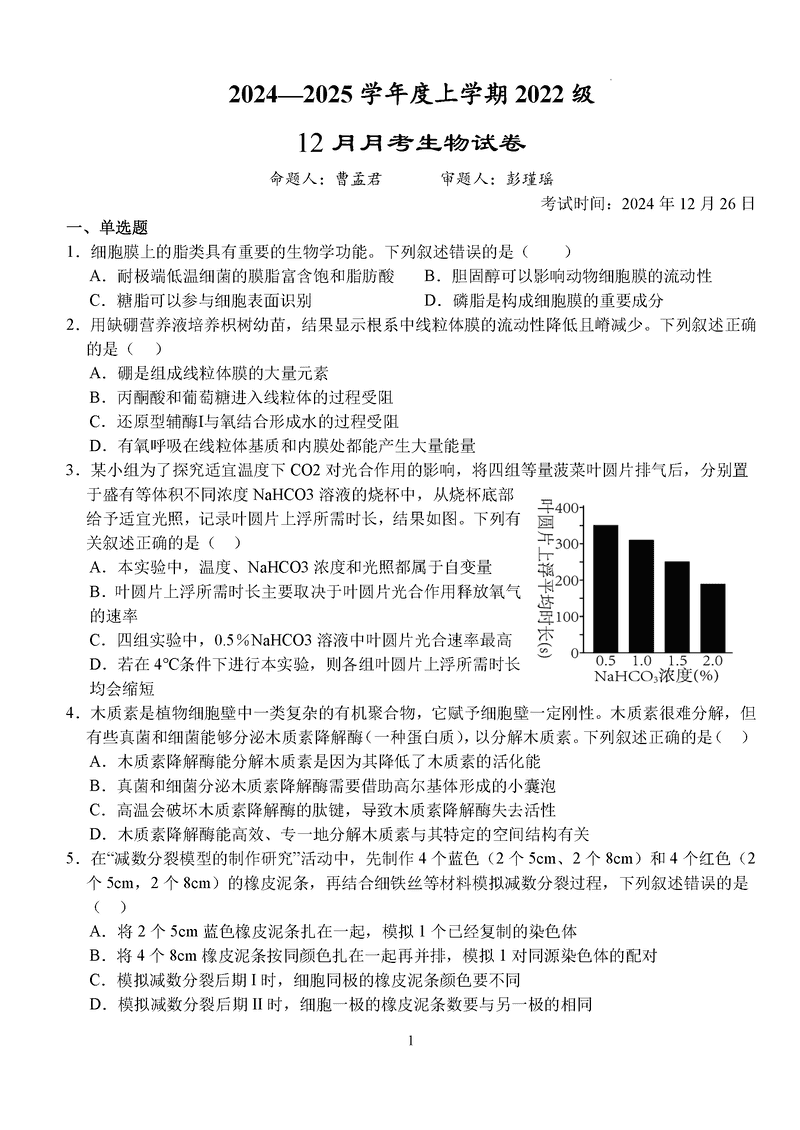 2024—2025 学年度上学期 2022 级

12 月月考生物试卷

命题人：曹孟君　　审题人：彭瑾瑶

考试时间：2024 年 12 月 26 日

一、单选题

1．细胞膜上的脂类具有重要的生物学功能。下列叙述错误的是（　　）

A．耐极端低温细菌的膜脂富含饱和脂肪酸　　B．胆固醇可以影响动物细胞膜的流动性

C．糖脂可以参与细胞表面识别　　D．磷脂是构成细胞膜的重要成分

2．用缺硼营养液培养枳树幼苗，结果显示根系中线粒体膜的流动性降低且嵴减少。下列叙述正确的是（　）

A．硼是组成线粒体膜的大量元素

B．丙酮酸和葡萄糖进入线粒体的过程受阻

C．还原型辅酶I与氧结合形成水的过程受阻

D．有氧呼吸在线粒体基质和内膜处都能产生大量能量

3．某小组为了探究适宜温度下 CO2 对光合作用的影响，将四组等量菠菜叶圆片排气后，分别置于盛有等体积不同浓度 NaHCO3 溶液的烧杯中，从烧杯底部给予适宜光照，记录叶圆片上浮所需时长，结果如图。下列有关叙述正确的是（　）

A．本实验中，温度、NaHCO3 浓度和光照都属于自变量

B．叶圆片上浮所需时长主要取决于叶圆片光合作用释放氧气的速率

C．四组实验中，0.5％NaHCO3 溶液中叶圆片光合速率最高

D．若在 4℃条件下进行本实验，则各组叶圆片上浮所需时长均会缩短

叶圆片上浮平均时长(s)
400
300
200
100
0
0.5　1.0　1.5　2.0
$NaHCO_3$浓度(%)

4．木质素是植物细胞壁中一类复杂的有机聚合物，它赋予细胞壁一定刚性。木质素很难分解，但有些真菌和细菌能够分泌木质素降解酶（一种蛋白质），以分解木质素。下列叙述正确的是（　）

A．木质素降解酶能分解木质素是因为其降低了木质素的活化能

B．真菌和细菌分泌木质素降解酶需要借助高尔基体形成的小囊泡

C．高温会破坏木质素降解酶的肽键，导致木质素降解酶失去活性

D．木质素降解酶能高效、专一地分解木质素与其特定的空间结构有关

5．在“减数分裂模型的制作研究”活动中，先制作 4 个蓝色（2 个 5cm、2 个 8cm）和 4 个红色（2 个 5cm，2 个 8cm）的橡皮泥条，再结合细铁丝等材料模拟减数分裂过程，下列叙述错误的是（　）

A．将 2 个 5cm 蓝色橡皮泥条扎在一起，模拟 1 个已经复制的染色体

B．将 4 个 8cm 橡皮泥条按同颜色扎在一起再并排，模拟 1 对同源染色体的配对

C．模拟减数分裂后期 I 时，细胞同极的橡皮泥条颜色要不同

D．模拟减数分裂后期 II 时，细胞一极的橡皮泥条数要与另一极的相同

1